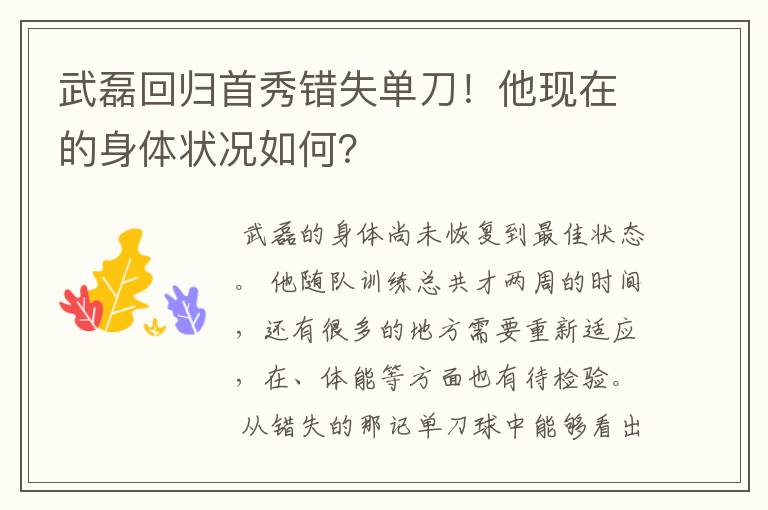 武磊回归首秀错失单刀！他现在的身体状况如何？

武磊的身体尚未恢复到最佳状态。他随队训练总共才两周的时间，还有很多的地方需要重新适应，在、体能等方面也有待检验。从错失的那记单刀球中能够看出